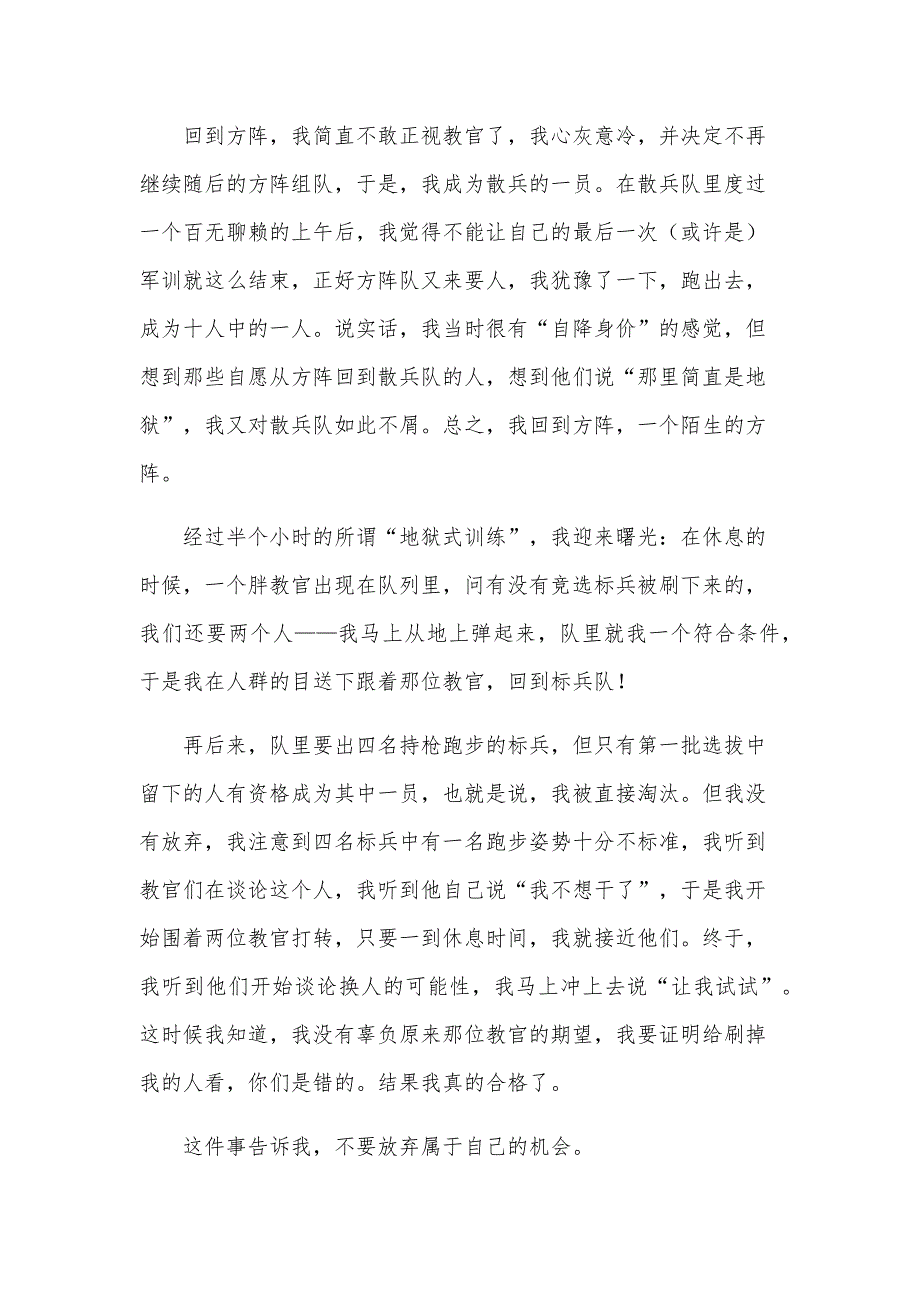 回到方阵，我简直不敢正视教官了，我心灰意冷，并决定不再继续随后的方阵组队，于是，我成为散兵的一员。在散兵队里度过一个百无聊赖的上午后，我觉得不能让自己的最后一次（或许是）军训就这么结束，正好方阵队又来要人，我犹豫了一下，跑出去，成为十人中的一人。说实话，我当时很有“自降身价”的感觉，但想到那些自愿从方阵回到散兵队的人，想到他们说“那里简直是地狱”，我又对散兵队如此不屑。总之，我回到方阵，一个陌生的方阵。

经过半个小时的所谓“地狱式训练”，我迎来曙光：在休息的时候，一个胖教官出现在队列里，问有没有竞选标兵被刷下来的，我们还要两个人——我马上从地上弹起来，队里就我一个符合条件，于是我在人群的目送下跟着那位教官，回到标兵队！

再后来，队里要出四名持枪跑步的标兵，但只有第一批选拔中留下的人有资格成为其中一员，也就是说，我被直接淘汰。但我没有放弃，我注意到四名标兵中有一名跑步姿势十分不标准，我听到教官们在谈论这个人，我听到他自己说“我不想干了”，于是我开始围着两位教官打转，只要一到休息时间，我就接近他们。终于，我听到他们开始谈论换人的可能性，我马上冲上去说“让我试试”。这时候我知道，我没有辜负原来那位教官的期望，我要证明给刷掉我的人看，你们是错的。结果我真的合格了。

这件事告诉我，不要放弃属于自己的机会。